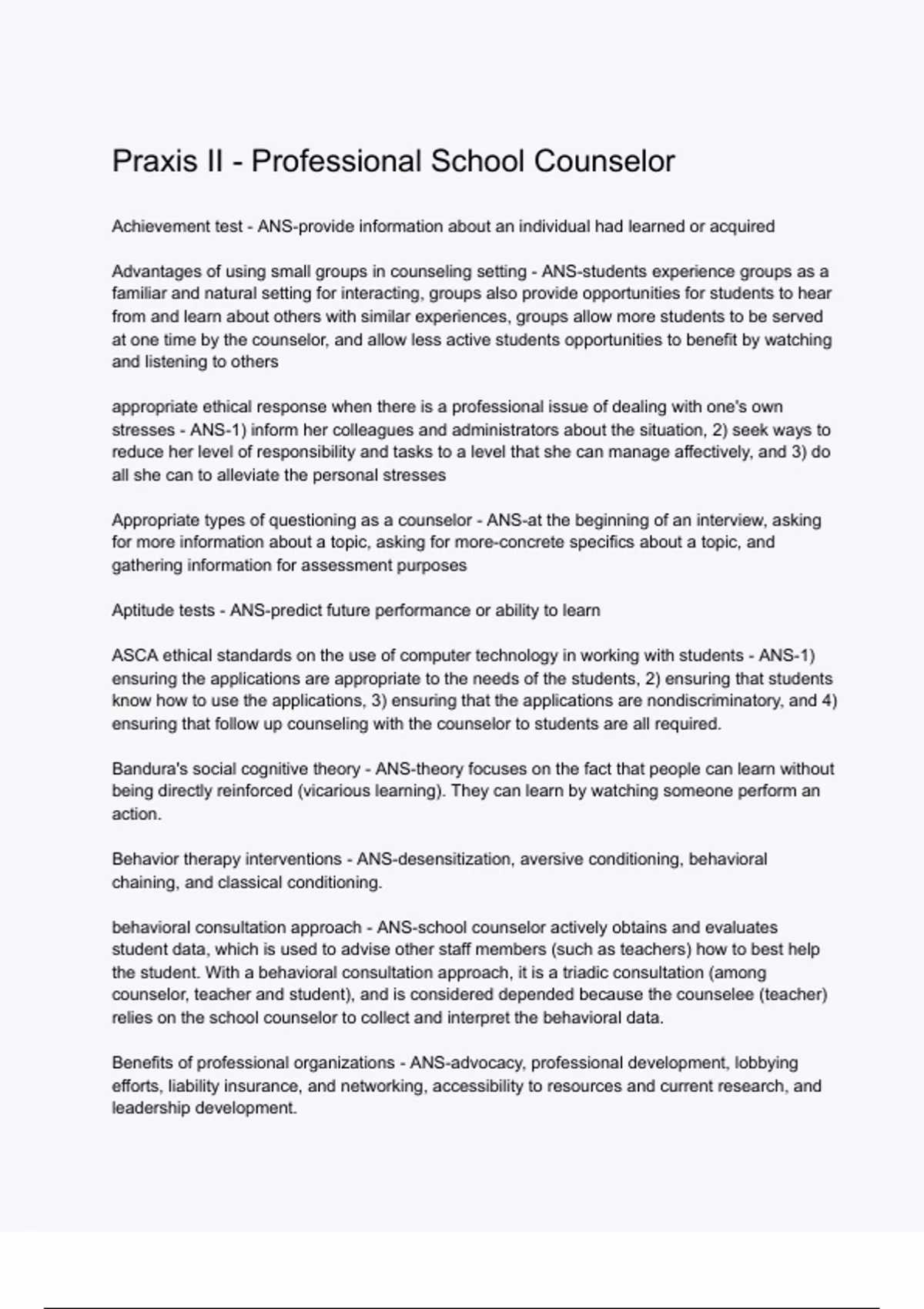 Praxis II - Professional School Counselor

Achievement test - ANS-provide information about an individual had learned or acquired

Advantages of using small groups in counseling setting - ANS-students experience groups as a familiar and natural setting for interacting, groups also provide opportunities for students to hear from and learn about others with similar experiences, groups allow more students to be served at one time by the counselor, and allow less active students opportunities to benefit by watching and listening to others

appropriate ethical response when there is a professional issue of dealing with one's own stresses - ANS-1) inform her colleagues and administrators about the situation, 2) seek ways to reduce her level of responsibility and tasks to a level that she can manage affectively, and 3) do all she can to alleviate the personal stresses

Appropriate types of questioning as a counselor - ANS-at the beginning of an interview, asking for more information about a topic, asking for more-concrete specifics about a topic, and gathering information for assessment purposes

Aptitude tests - ANS-predict future performance or ability to learn

ASCA ethical standards on the use of computer technology in working with students - ANS-1) ensuring the applications are appropriate to the needs of the students, 2) ensuring that students know how to use the applications, 3) ensuring that the applications are nondiscriminatory, and 4) ensuring that follow up counseling with the counselor to students are all required.

Bandura's social cognitive theory - ANS-theory focuses on the fact that people can learn without being directly reinforced (vicarious learning). They can learn by watching someone perform an action.

Behavior therapy interventions - ANS-desensitization, aversive conditioning, behavioral chaining, and classical conditioning.

behavioral consultation approach - ANS-school counselor actively obtains and evaluates student data, which is used to advise other staff members (such as teachers) how to best help the student. With a behavioral consultation approach, it is a triadic consultation (among counselor, teacher and student), and is considered depended because the counselee (teacher) relies on the school counselor to collect and interpret the behavioral data.

Benefits of professional organizations - ANS-advocacy, professional development, lobbying efforts, liability insurance, and networking, accessibility to resources and current research, and leadership development.